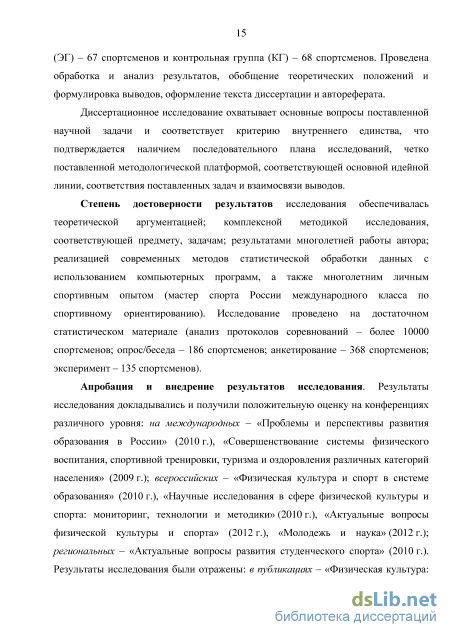 15

(ЭГ) – 67 спортсменов и контрольная группа (КГ) – 68 спортсменов. Проведена обработка и анализ результатов, обобщение теоретических положений и формулировка выводов, оформление текста диссертации и автореферата.

Диссертационное исследование охватывает основные вопросы поставленной научной задачи и соответствует критерию внутреннего единства, что подтверждается наличием последовательного плана исследований, четко поставленной методологической платформой, соответствующей основной идейной линии, соответствия поставленных задач и взаимосвязи выводов.

Степень достоверности результатов исследования обеспечивалась теоретической аргументацией; комплексной методикой исследования, соответствующей предмету, задачам; результатами многолетней работы автора; реализацией современных методов статистической обработки данных с использованием компьютерных программ, а также многолетним личным спортивным опытом (мастер спорта России международного класса по спортивному ориентированию). Исследование проведено на достаточном статистическом материале (анализ протоколов соревнований – более 10000 спортсменов; опрос/беседа – 186 спортсменов; анкетирование – 368 спортсменов; эксперимент – 135 спортсменов).

Апробация и внедрение результатов исследования. Результаты исследования докладывались и получили положительную оценку на конференциях различного уровня: на международных – «Проблемы и перспективы развития образования в России» (2010 г.), «Совершенствование системы физического воспитания, спортивной тренировки, туризма и оздоровления различных категорий населения» (2009 г.); всероссийских – «Физическая культура и спорт в системе образования» (2010 г.), «Научные исследования в сфере физической культуры и спорта: мониторинг, технологии и методики» (2010 г.), «Актуальные вопросы физической культуры и спорта» (2012 г.), «Молодежь и наука» (2012 г.); региональных – «Актуальные вопросы развития студенческого спорта» (2010 г.). Результаты исследования были отражены: в публикациях – «Физическая культура:

dsLib.net
библиотека диссертаций